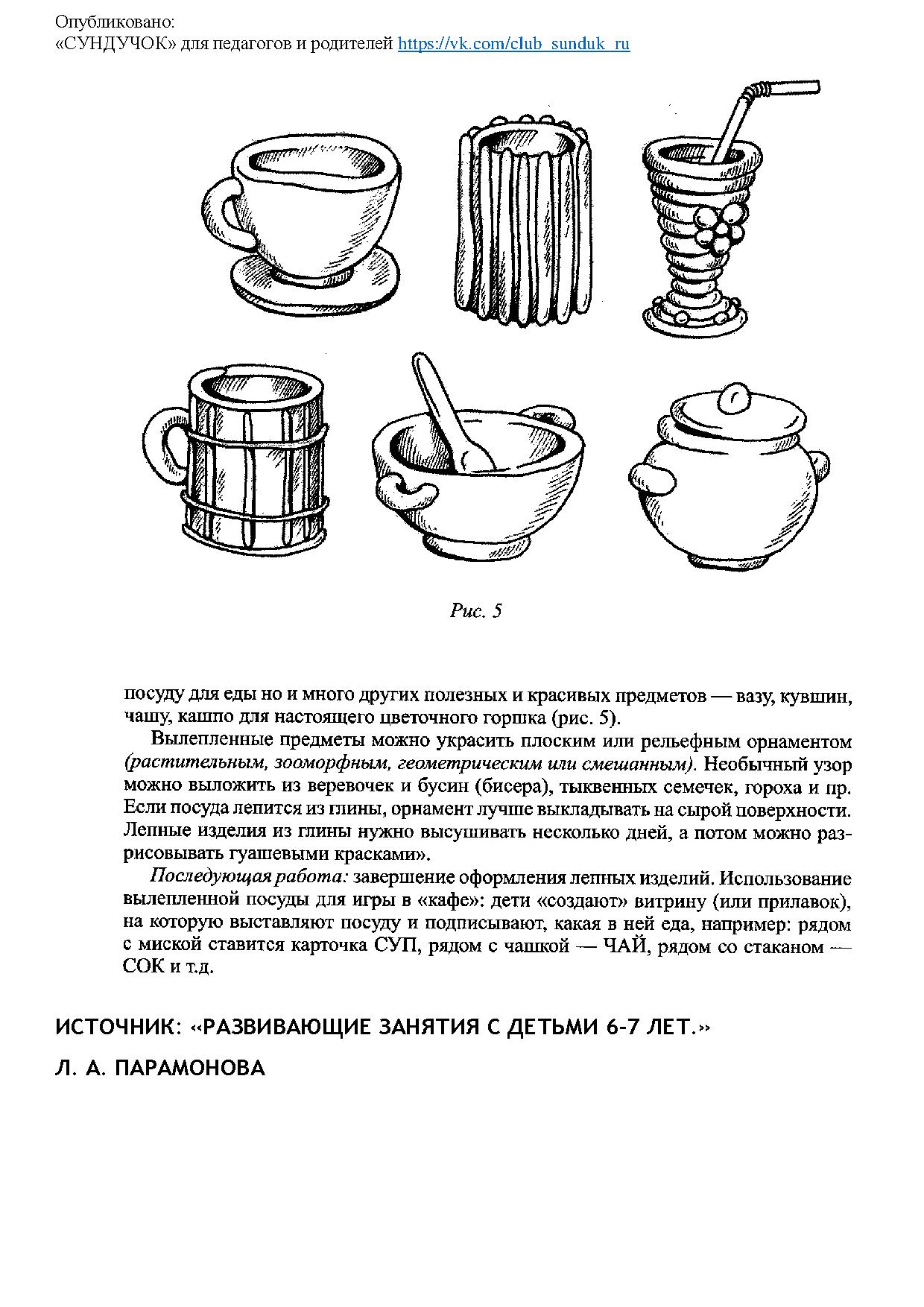 Опубликовано:
«СУНДУЧОК» для педагогов и родителей https://vk.com/club_sunduk_ru

Рис. 5

посуду для еды но и много других полезных и красивых предметов — вазу, кувшин, чашу, кашпо для настоящего цветочного горшка (рис. 5).

Вылепленные предметы можно украсить плоским или рельефным орнаментом (растительным, зооморфным, геометрическим или смешанным). Необычный узор можно выложить из веревочек и бусин (бисера), тыквенных семечек, гороха и пр. Если посуда лепится из глины, орнамент лучше выкладывать на сырой поверхности. Лепные изделия из глины нужно высушивать несколько дней, а потом можно разрисовывать гуашевыми красками».

Последующая работа: завершение оформления лепных изделий. Использование вылепленной посуды для игры в «кафе»: дети «создают» витрину (или прилавок), на которую выставляют посуду и подписывают, какая в ней еда, например: рядом с миской ставится карточка СУП, рядом с чашкой — ЧАЙ, рядом со стаканом — СОК и т.д.

ИСТОЧНИК: «РАЗВИВАЮЩИЕ ЗАНЯТИЯ С ДЕТЬМИ 6-7 ЛЕТ.»

Л. А. ПАРАМОНОВА